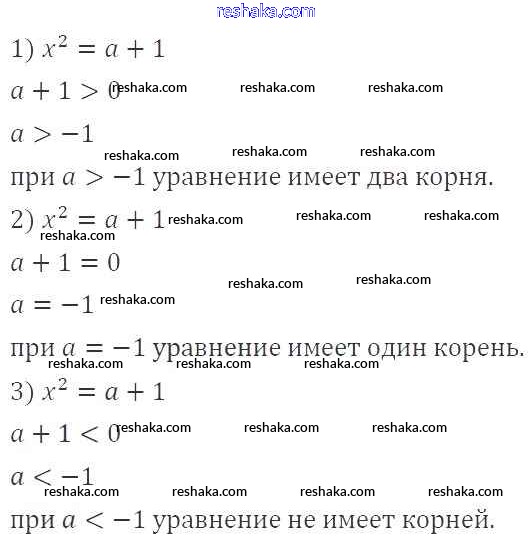 reshaka.com

1) $x^2 = a + 1$

$a + 1 > 0$ reshaka.com reshaka.com reshaka.com

$a > -1$

reshaka.com reshaka.com reshaka.com

при $a > -1$ уравнение имеет два корня.

2) $x^2 = a + 1$ reshaka.com reshaka.com reshaka.com

reshaka.com

$a + 1 = 0$

reshaka.com reshaka.com

$a = -1$ reshaka.com

при $a = -1$ уравнение имеет один корень.

reshaka.com reshaka.com reshaka.com

3) $x^2 = a + 1$

$a + 1 < 0$ reshaka.com reshaka.com reshaka.com

$a < -1$

reshaka.com reshaka.com reshaka.com reshaka.com

при $a < -1$ уравнение не имеет корней.